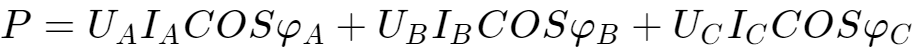 $P = U_A I_A COS\varphi_A + U_B I_B COS\varphi_B + U_C I_C COS\varphi_C$